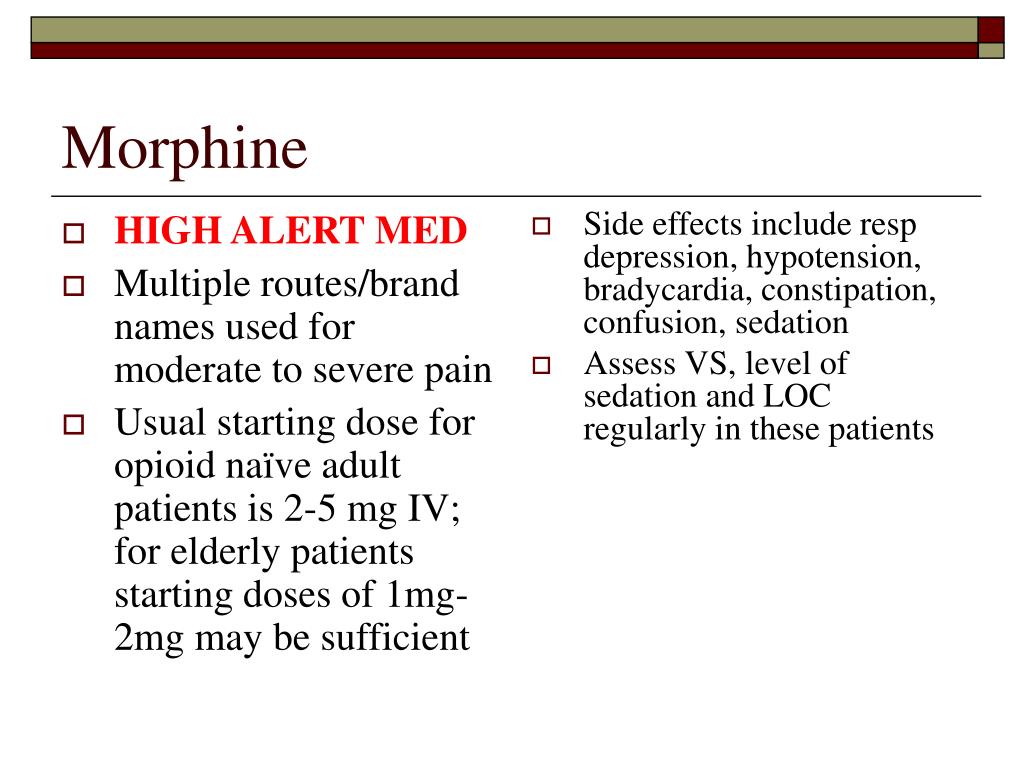 Morphine

HIGH ALERT MED

Multiple routes/brand names used for moderate to severe pain

Usual starting dose for opioid naïve adult patients is 2-5 mg IV; for elderly patients starting doses of 1mg-2mg may be sufficient

Side effects include resp depression, hypotension, bradycardia, constipation, confusion, sedation

Assess VS, level of sedation and LOC regularly in these patients